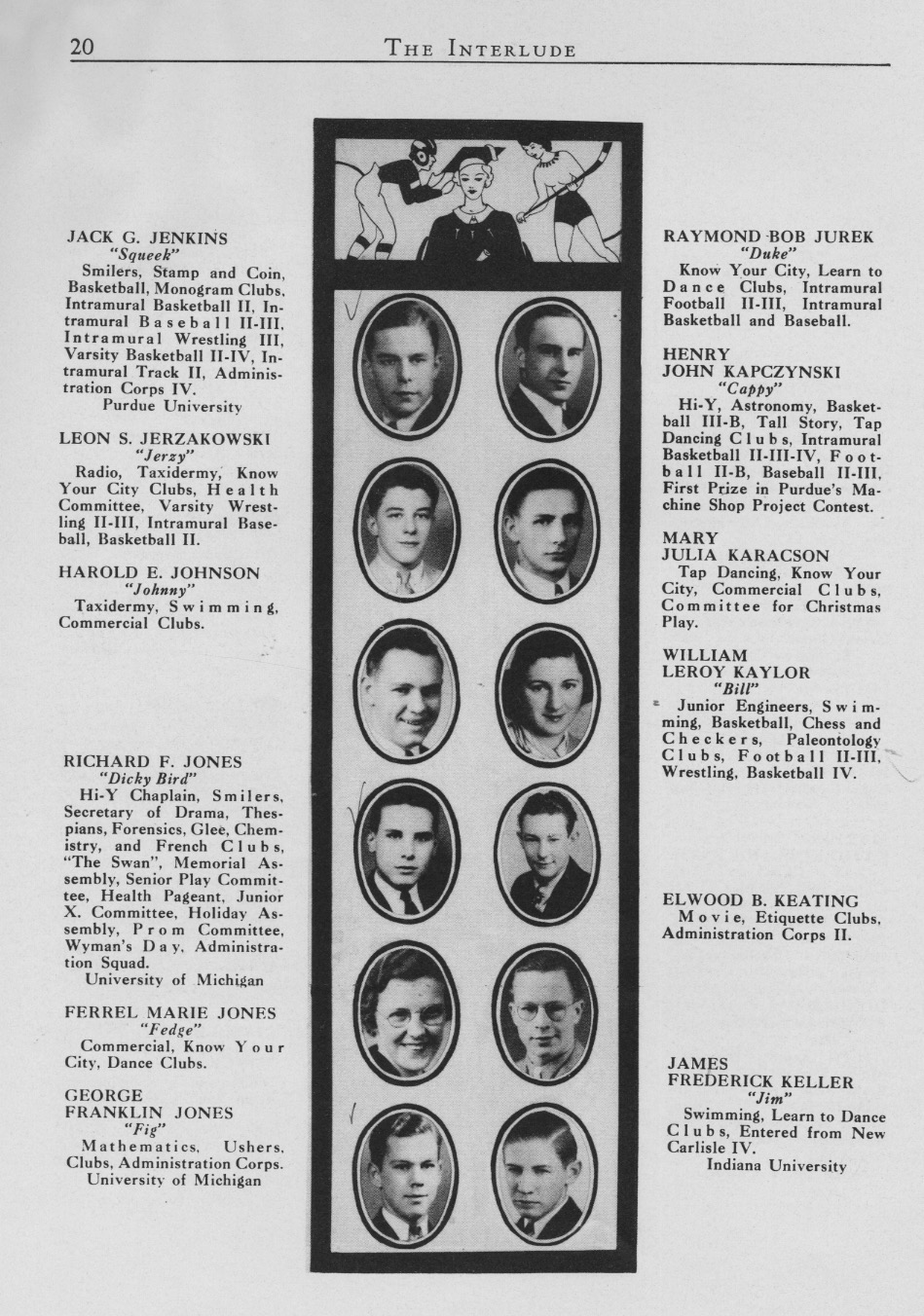 20 THE INTERLUDE

JACK G. JENKINS
"Squeek"
Smilers, Stamp and Coin, Basketball, Monogram Clubs, Intramural Basketball II, Intramural Baseball II-III, Intramural Wrestling III, Varsity Basketball II-IV, Intramural Track II, Administration Corps IV.
Purdue University

LEON S. JERZAKOWSKI
"Jerzy"
Radio, Taxidermy, Know Your City Clubs, Health Committee, Varsity Wrestling II-III, Intramural Baseball, Basketball II.

HAROLD E. JOHNSON
"Johnny"
Taxidermy, Swimming, Commercial Clubs.

RICHARD F. JONES
"Dicky Bird"
Hi-Y Chaplain, Smilers, Secretary of Drama, Thespians, Forensics, Glee, Chemistry, and French Clubs, "The Swan", Memorial Assembly, Senior Play Committee, Health Pageant, Junior X. Committee, Holiday Assembly, Prom Committee, Wyman's Day, Administration Squad.
University of Michigan

FERREL MARIE JONES
"Fedge"
Commercial, Know Your City, Dance Clubs.

GEORGE FRANKLIN JONES
"Fig"
Mathematics, Ushers, Clubs, Administration Corps.
University of Michigan

RAYMOND BOB JUREK
"Duke"
Know Your City, Learn to Dance Clubs, Intramural Football II-III, Intramural Basketball and Baseball.

HENRY JOHN KAPCZYNSKI
"Cappy"
Hi-Y, Astronomy, Basketball III-B, Tall Story, Tap Dancing Clubs, Intramural Basketball II-III-IV, Football II-B, Baseball II-III, First Prize in Purdue's Machine Shop Project Contest.

MARY JULIA KARACSON
Tap Dancing, Know Your City, Commercial Clubs, Committee for Christmas Play.

WILLIAM LEROY KAYLOR
"Bill"
Junior Engineers, Swimming, Basketball, Chess and Checkers, Paleontology Clubs, Football II-III, Wrestling, Basketball IV.

ELWOOD B. KEATING
Movie, Etiquette Clubs, Administration Corps II.

JAMES FREDERICK KELLER
"Jim"
Swimming, Learn to Dance Clubs, Entered from New Carlisle IV.
Indiana University